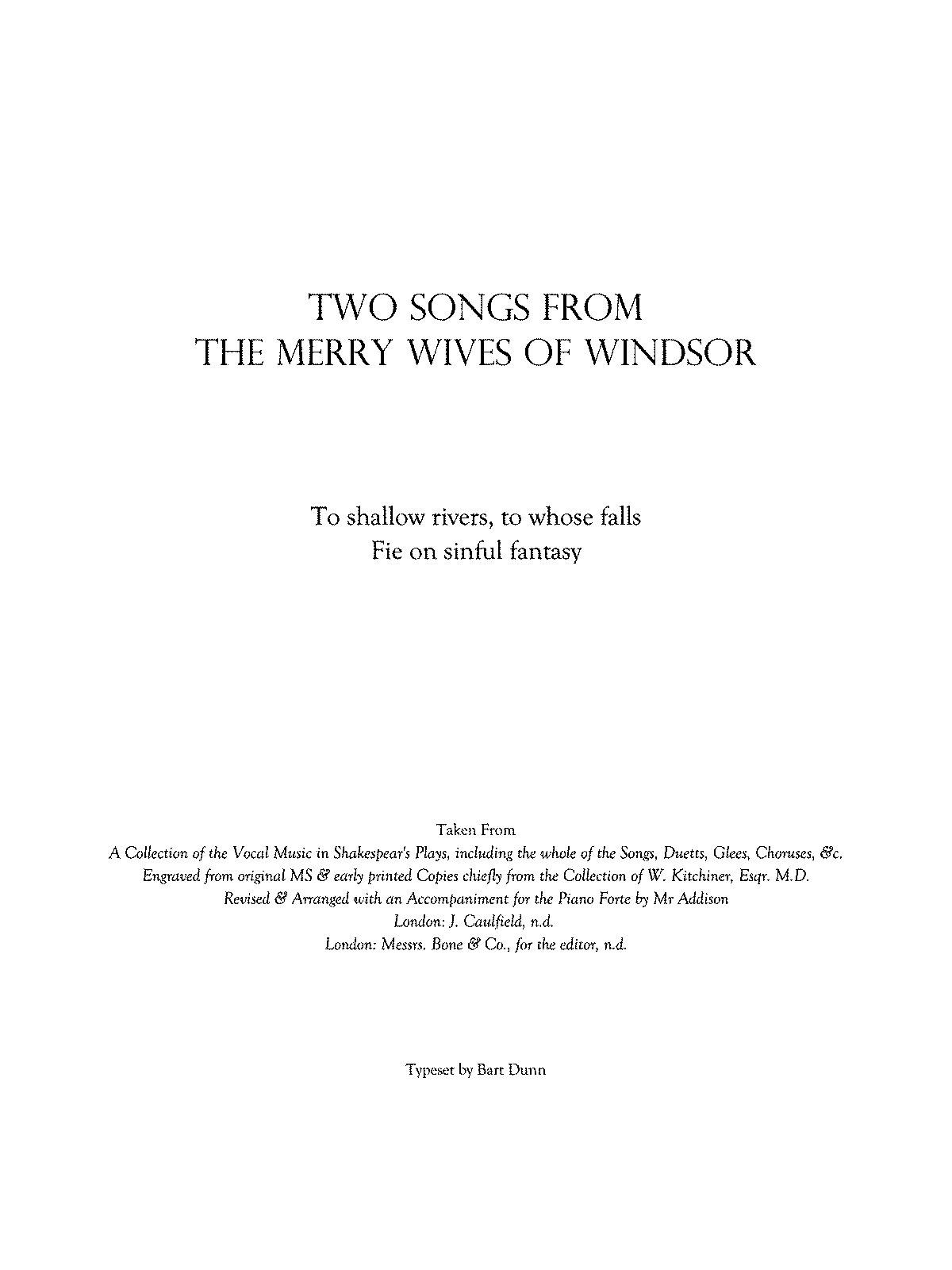 TWO SONGS FROM
THE MERRY WIVES OF WINDSOR

To shallow rivers, to whose falls
Fie on sinful fantasy

Taken From
A Collection of the Vocal Music in Shakespear's Plays, including the whole of the Songs, Duetts, Glees, Choruses, &c.
Engraved from original MS & early printed Copies chiefly from the Collection of W. Kitchiner, Esqr. M.D.
Revised & Arranged with an Accompaniment for the Piano Forte by Mr Addison
London: J. Caulfield, n.d.
London: Messrs. Bone & Co., for the editor, n.d.

Typeset by Bart Dunn